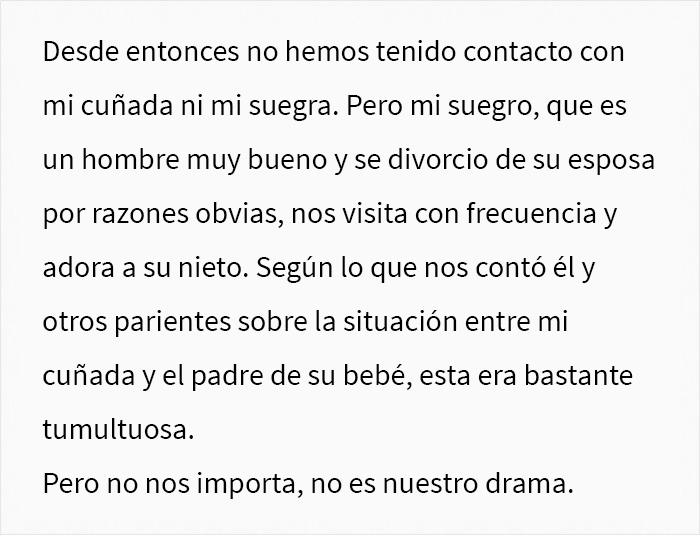 Desde entonces no hemos tenido contacto con mi cuñada ni mi suegra. Pero mi suegro, que es un hombre muy bueno y se divorcio de su esposa por razones obvias, nos visita con frecuencia y adora a su nieto. Según lo que nos contó él y otros parientes sobre la situación entre mi cuñada y el padre de su bebé, esta era bastante tumultuosa.
Pero no nos importa, no es nuestro drama.